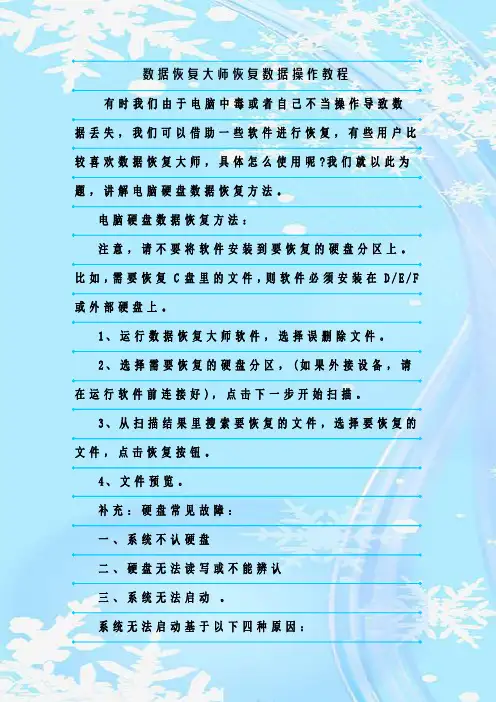 数据恢复大师恢复数据操作教程

有时我们由于电脑中毒或者自己不当操作导致数据丢失，我们可以借助一些软件进行恢复，有些用户比较喜欢数据恢复大师，具体怎么使用呢?我们就以此为题，讲解电脑硬盘数据恢复方法。

电脑硬盘数据恢复方法：

注意，请不要将软件安装到要恢复的硬盘分区上。比如，需要恢复 C 盘里的文件，则软件必须安装在 D/E/F 或外部硬盘上。

1、运行数据恢复大师软件，选择误删除文件。

2、选择需要恢复的硬盘分区，(如果外接设备，请在运行软件前连接好)，点击下一步开始扫描。

3、从扫描结果里搜索要恢复的文件，选择要恢复的文件，点击恢复按钮。

4、文件预览。

补充：硬盘常见故障：

一、系统不认硬盘

二、硬盘无法读写或不能辨认

三、系统无法启动 。

系统无法启动基于以下四种原因：